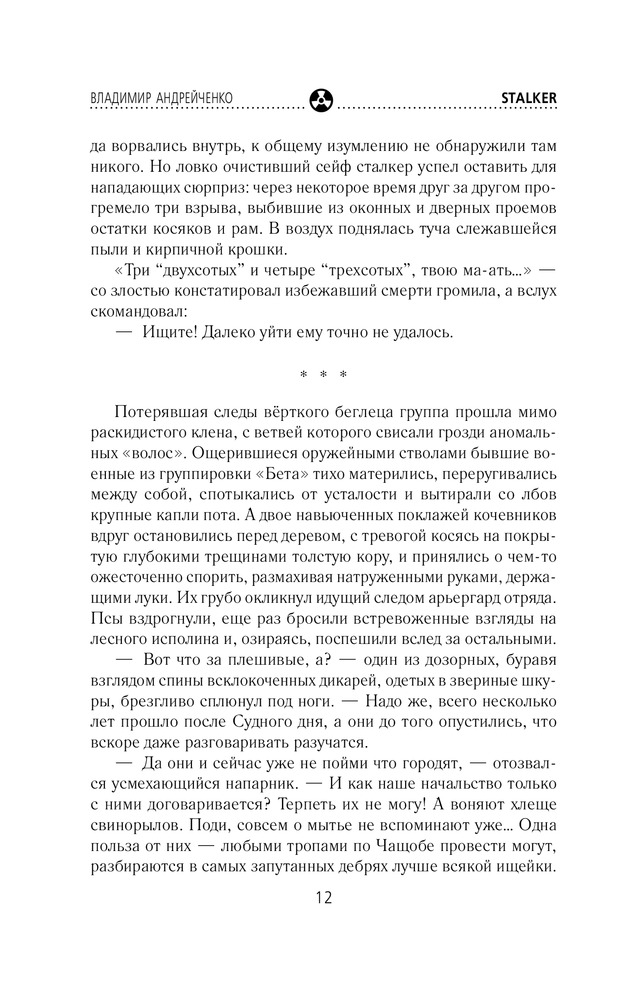 ВЛАДИМИР АНДРЕЙЧЕНКО STALKER

да ворвались внутрь, к общему изумлению не обнаружили там никого. Но ловко очистивший сейф сталкер успел оставить для нападающих сюрприз: через некоторое время друг за другом прогремело три взрыва, выбившие из оконных и дверных проемов остатки косяков и рам. В воздух поднялась туча слежавшейся пыли и кирпичной крошки.

«Три “двухсотых” и четыре “трехсотых”, твою ма-ать...» — со злостью констатировал избежавший смерти громила, а вслух скомандовал:

— Ищите! Далеко уйти ему точно не удалось.

* * *

Потерявшая следы вёрткого беглеца группа прошла мимо раскидистого клена, с ветвей которого свисали грозди аномальных «волос». Ощерившиеся оружейными стволами бывшие военные из группировки «Бета» тихо матерились, переругивались между собой, спотыкались от усталости и вытирали со лбов крупные капли пота. А двое навьюченных поклажей кочевников вдруг остановились перед деревом, с тревогой косясь на покрытую глубокими трещинами толстую кору, и принялись о чем-то ожесточенно спорить, размахивая натруженными руками, держащими луки. Их грубо окликнул идущий следом арьергард отряда. Псы вздрогнули, еще раз бросили встревоженные взгляды на лесного исполина и, озираясь, поспешили вслед за остальными.

— Вот что за плешивые, а? — один из дозорных, буравя взглядом спины всклокоченных дикарей, одетых в звериные шкуры, брезгливо сплюнул под ноги. — Надо же, всего несколько лет прошло после Судного дня, а они до того опустились, что вскоре даже разговаривать разучатся.

— Да они и сейчас уже не пойми что городят, — отозвался усмехающийся напарник. — И как наше начальство только с ними договаривается? Терпеть их не могу! А воняют хлеще свинорылов. Поди, совсем о мытье не вспоминают уже... Одна польза от них — любыми тропами по Чащобе провести могут, разбираются в самых запутанных дебрях лучше всякой ищейки.

12